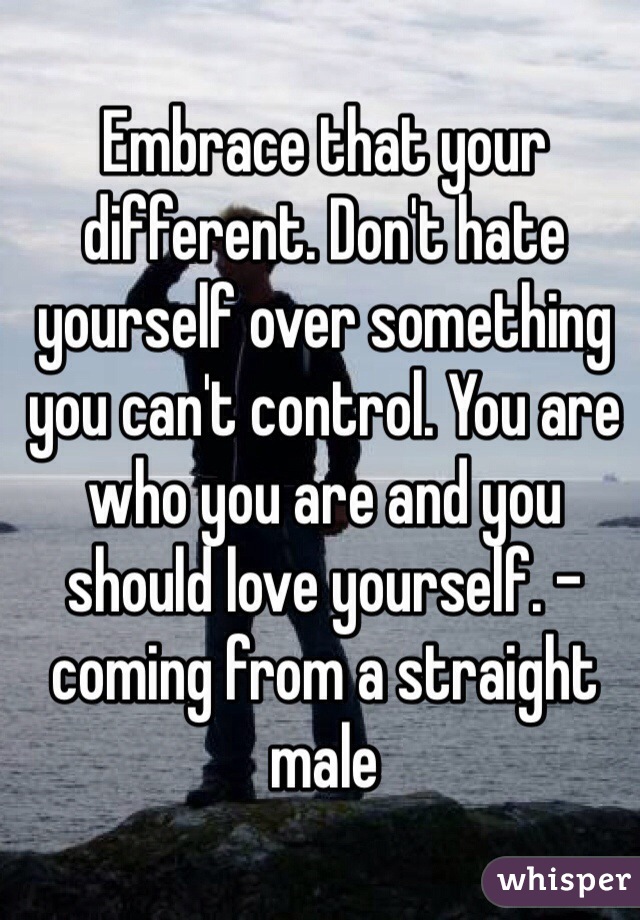 Embrace that your different. Don't hate yourself over something you can't control. You are who you are and you should love yourself. - coming from a straight male

whisper